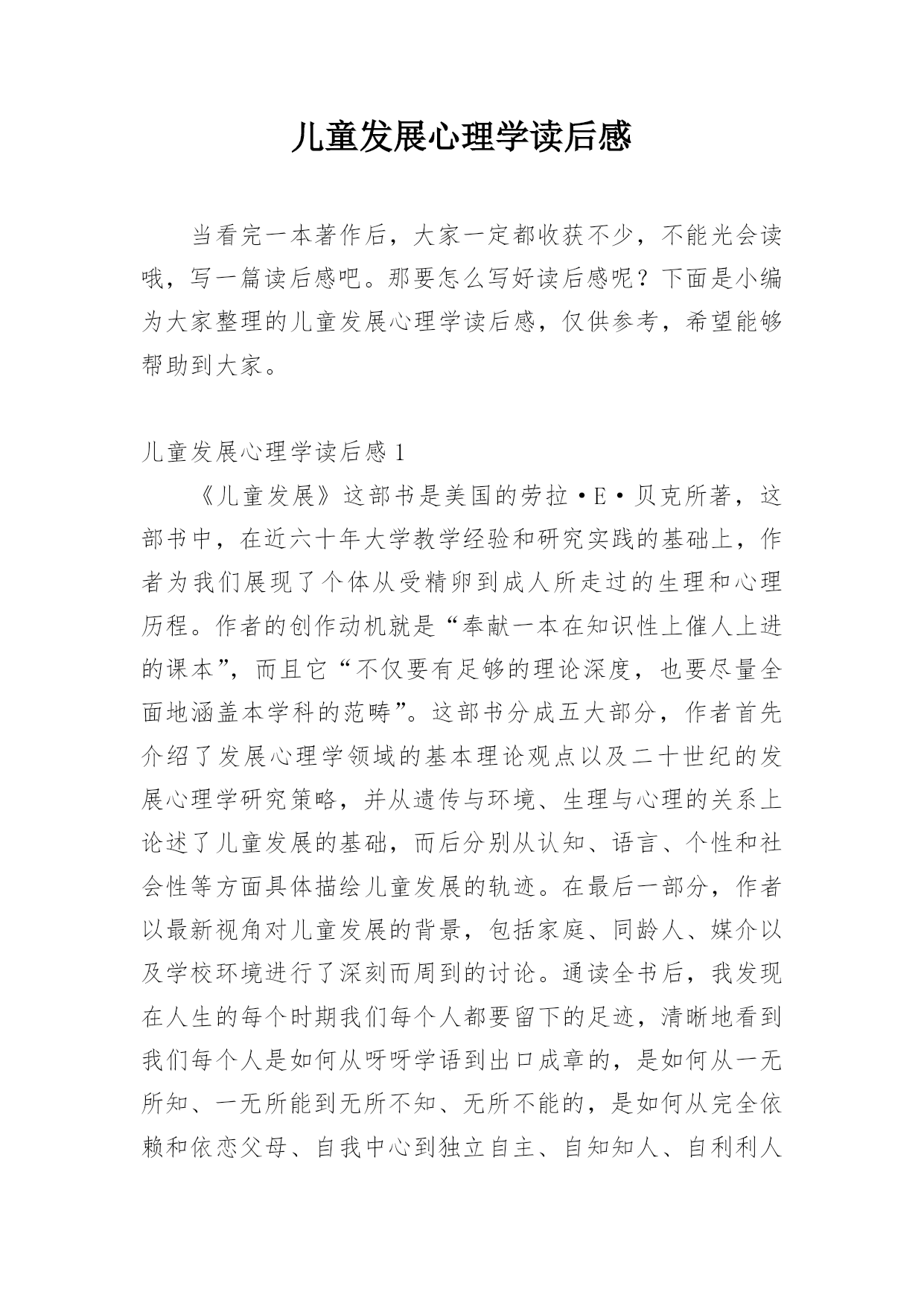 儿童发展心理学读后感

当看完一本著作后，大家一定都收获不少，不能光会读哦，写一篇读后感吧。那要怎么写好读后感呢？下面是小编为大家整理的儿童发展心理学读后感，仅供参考，希望能够帮助到大家。

儿童发展心理学读后感 1

《儿童发展》这部书是美国的劳拉·E·贝克所著，这部书中，在近六十年大学教学经验和研究实践的基础上，作者为我们展现了个体从受精卵到成人所走过的生理和心理历程。作者的创作动机就是“奉献一本在知识性上催人上进的课本”，而且它“不仅要有足够的理论深度，也要尽量全面地涵盖本学科的范畴”。这部书分成五大部分，作者首先介绍了发展心理学领域的基本理论观点以及二十世纪的发展心理学研究策略，并从遗传与环境、生理与心理的关系上论述了儿童发展的基础，而后分别从认知、语言、个性和社会性等方面具体描绘儿童发展的轨迹。在最后一部分，作者以最新视角对儿童发展的背景，包括家庭、同龄人、媒介以及学校环境进行了深刻而周到的讨论。通读全书后，我发现在人生的每个时期我们每个人都要留下的足迹，清晰地看到我们每个人是如何从呀呀学语到出口成章的，是如何从一无所知、一无所能到无所不知、无所不能的，是如何从完全依赖和依恋父母、自我中心到独立自主、自知知人、自利利人